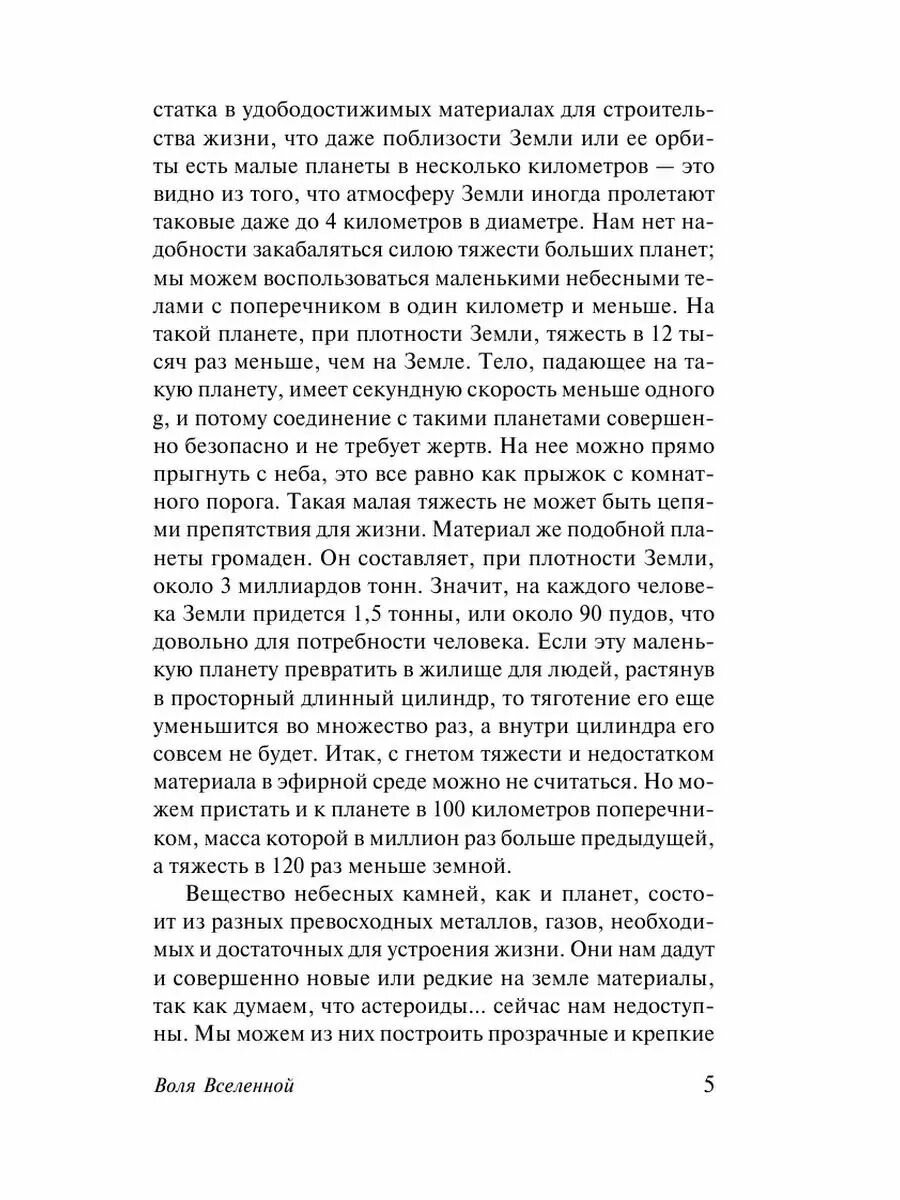 статка в удободостижимых материалах для строительства жизни, что даже поблизости Земли или ее орбиты есть малые планеты в несколько километров — это видно из того, что атмосферу Земли иногда пролетают таковые даже до 4 километров в диаметре. Нам нет надобности закабаляться силою тяжести больших планет; мы можем воспользоваться маленькими небесными телами с поперечником в один километр и меньше. На такой планете, при плотности Земли, тяжесть в 12 тысяч раз меньше, чем на Земле. Тело, падающее на такую планету, имеет секундную скорость меньше одного g, и потому соединение с такими планетами совершенно безопасно и не требует жертв. На нее можно прямо прыгнуть с неба, это все равно как прыжок с комнатного порога. Такая малая тяжесть не может быть цепями препятствия для жизни. Материал же подобной планеты громаден. Он составляет, при плотности Земли, около 3 миллиардов тонн. Значит, на каждого человека Земли придется 1,5 тонны, или около 90 пудов, что довольно для потребности человека. Если эту маленькую планету превратить в жилище для людей, растянув в просторный длинный цилиндр, то тяготение его еще уменьшится во множество раз, а внутри цилиндра его совсем не будет. Итак, с гнетом тяжести и недостатком материала в эфирной среде можно не считаться. Но можем пристать и к планете в 100 километров поперечником, масса которой в миллион раз больше предыдущей, а тяжесть в 120 раз меньше земной.

Вещество небесных камней, как и планет, состоит из разных превосходных металлов, газов, необходимых и достаточных для устроения жизни. Они нам дадут и совершенно новые или редкие на земле материалы, так как думаем, что астероиды... сейчас нам недоступны. Мы можем из них построить прозрачные и крепкие

Воля Вселенной 5